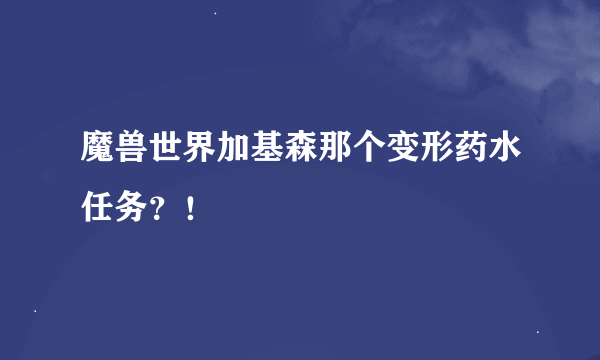 魔兽世界加基森那个变形药水任务？！